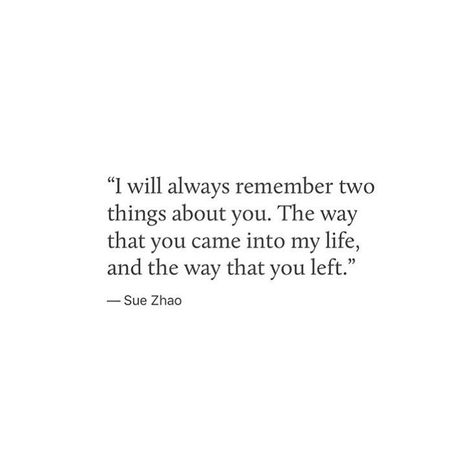 “I will always remember two things about you. The way that you came into my life, and the way that you left.”

— Sue Zhao